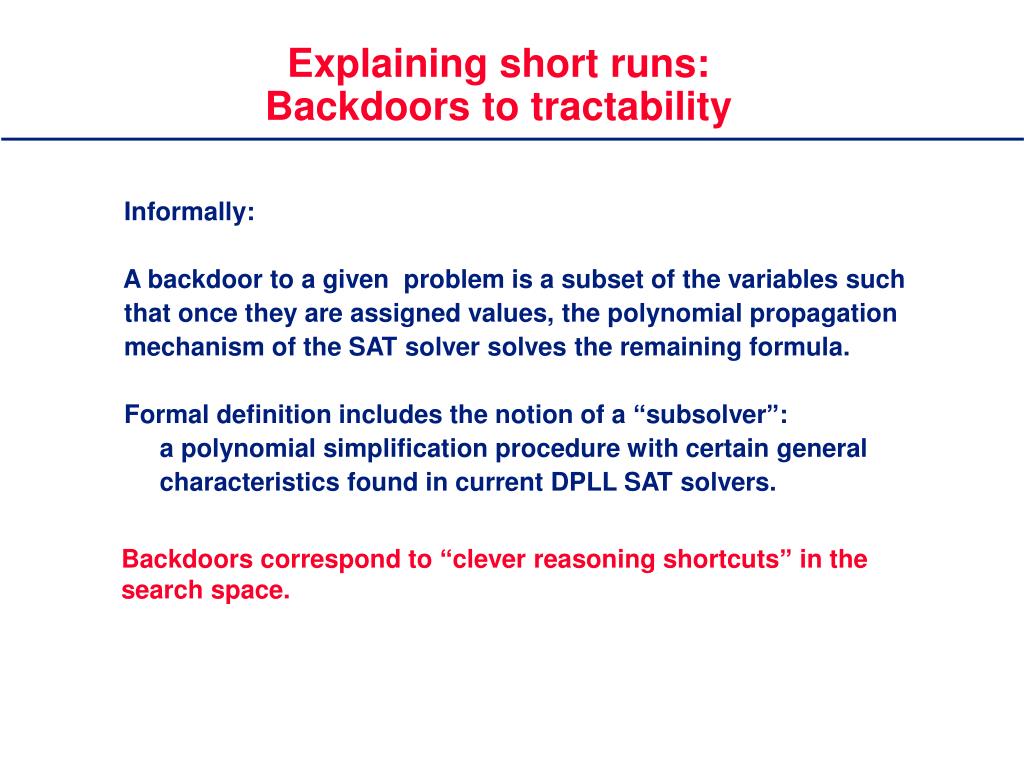 Explaining short runs:
Backdoors to tractability

Informally:

A backdoor to a given problem is a subset of the variables such that once they are assigned values, the polynomial propagation mechanism of the SAT solver solves the remaining formula.

Formal definition includes the notion of a “subsolver”:
a polynomial simplification procedure with certain general characteristics found in current DPLL SAT solvers.

Backdoors correspond to “clever reasoning shortcuts” in the search space.